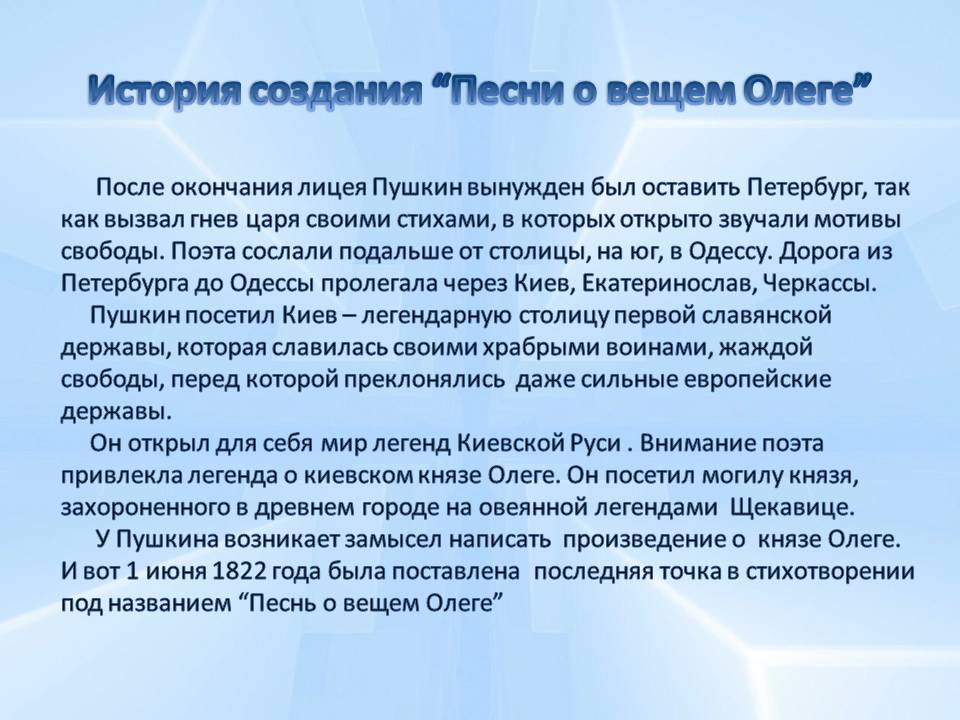 История создания “Песни о вещем Олеге”

После окончания лицея Пушкин вынужден был оставить Петербург, так как вызвал гнев царя своими стихами, в которых открыто звучали мотивы свободы. Поэта сослали подальше от столицы, на юг, в Одессу. Дорога из Петербурга до Одессы пролегала через Киев, Екатеринослав, Черкассы.

Пушкин посетил Киев – легендарную столицу первой славянской державы, которая славилась своими храбрыми воинами, жаждой свободы, перед которой преклонялись даже сильные европейские державы.

Он открыл для себя мир легенд Киевской Руси . Внимание поэта привлекла легенда о киевском князе Олеге. Он посетил могилу князя, захороненного в древнем городе на овеянной легендами Щекавице.

У Пушкина возникает замысел написать произведение о князе Олеге. И вот 1 июня 1822 года была поставлена последняя точка в стихотворении под названием “Песнь о вещем Олеге”